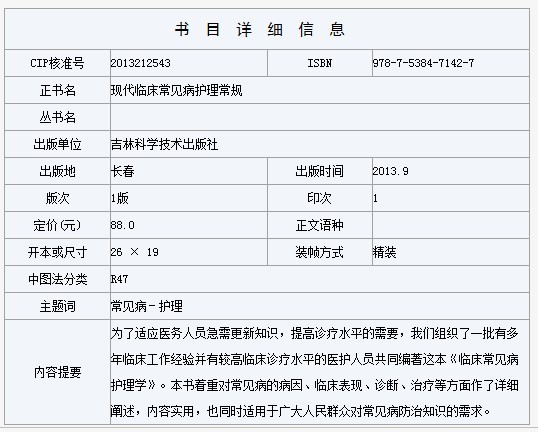 书 目 详 细 信 息

| CIP核准号 | 2013212543 | ISBN | 978-7-5384-7142-7 |
|---|---|---|---|
| 正书名 | 现代临床常见病护理常规 | | |
| 丛书名 | | | |
| 出版单位 | 吉林科学技术出版社 | | |
| 出版地 | 长春 | 出版时间 | 2013.9 |
| 版次 | 1版 | 印次 | 1 |
| 定价(元) | 88.0 | 正文语种 | |
| 开本或尺寸 | 26 × 19 | 装帧方式 | 精装 |
| 中图法分类 | R47 | | |
| 主题词 | 常见病－护理 | | |
| 内容提要 | 为了适应医务人员急需更新知识，提高诊疗水平的需要，我们组织了一批有多年临床工作经验并有较高临床诊疗水平的医护人员共同编著这本《临床常见病护理学》。本书着重对常见病的病因、临床表现、诊断、治疗等方面作了详细阐述，内容实用，也同时适用于广大人民群众对常见病防治知识的需求。 | | |